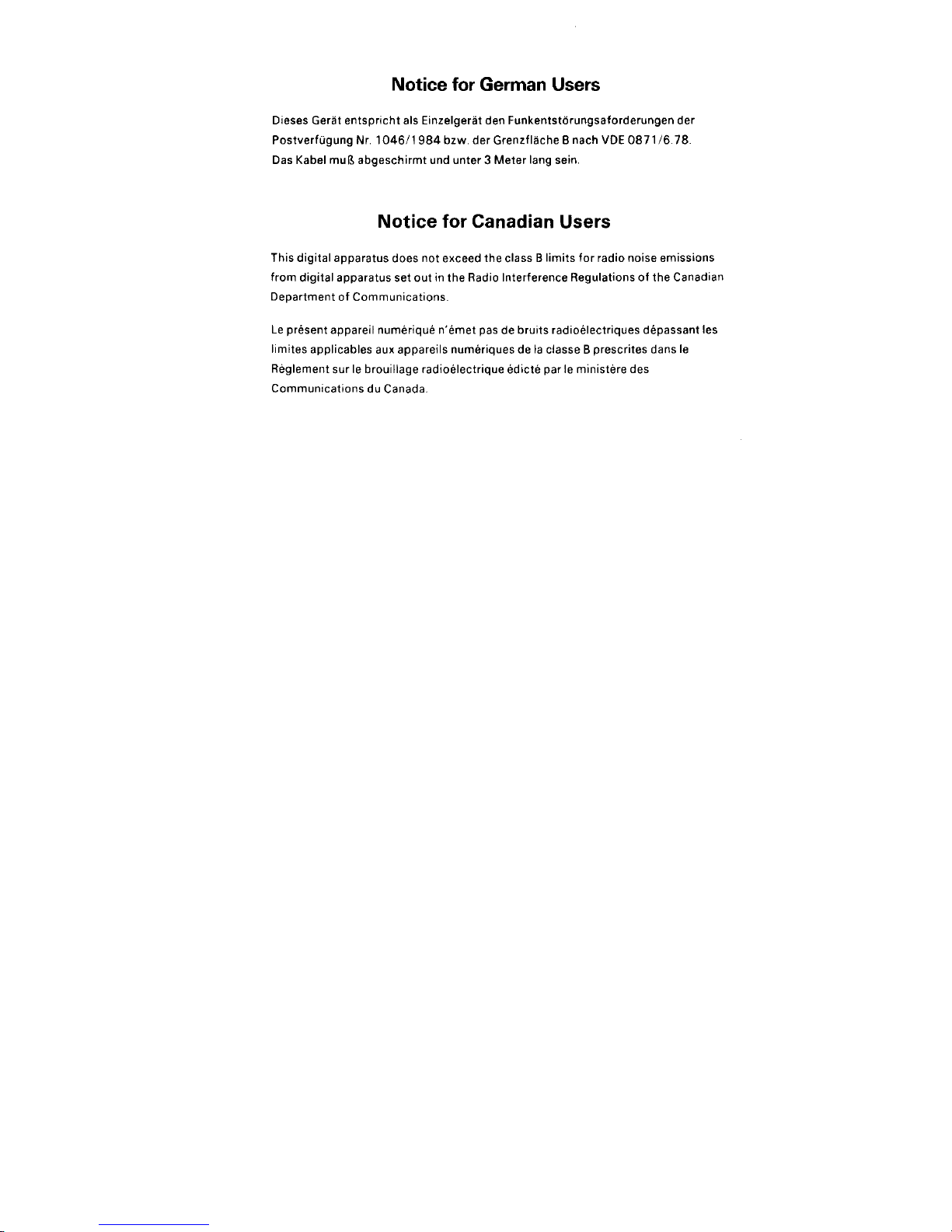 Notice for German Users

Dieses Gerät entspricht als Einzelgerät den Funkentstörungsaforderungen der Postverfügung Nr. 1046/1984 bzw. der Grenzfläche B nach VDE 0871/6.78. Das Kabel muß abgeschirmt und unter 3 Meter lang sein.

Notice for Canadian Users

This digital apparatus does not exceed the class B limits for radio noise emissions from digital apparatus set out in the Radio Interference Regulations of the Canadian Department of Communications.

Le présent appareil numériqué n'émet pas de bruits radioélectriques dépassant les limites applicables aux appareils numériques de la classe B prescrites dans le Règlement sur le brouillage radioélectrique édicté par le ministère des Communications du Canada.